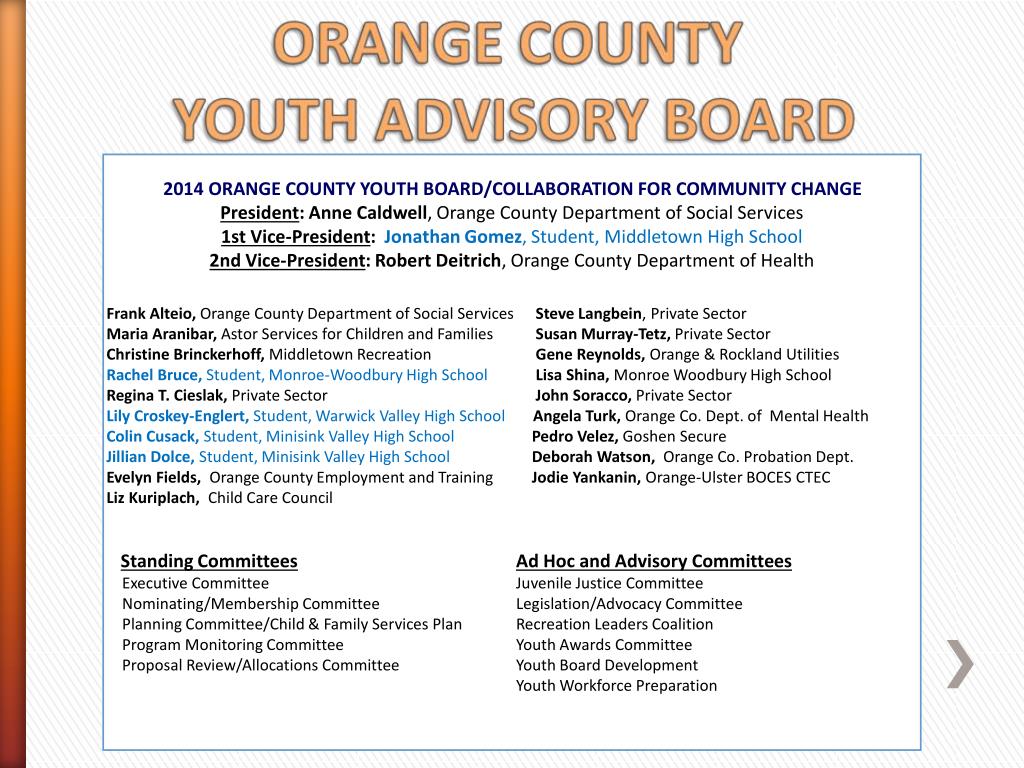 ORANGE COUNTY
YOUTH ADVISORY BOARD

2014 ORANGE COUNTY YOUTH BOARD/COLLABORATION FOR COMMUNITY CHANGE
President: Anne Caldwell, Orange County Department of Social Services
1st Vice-President: Jonathan Gomez, Student, Middletown High School
2nd Vice-President: Robert Deitrich, Orange County Department of Health

Frank Alteio, Orange County Department of Social Services
Maria Aranibar, Astor Services for Children and Families
Christine Brinckerhoff, Middletown Recreation
Rachel Bruce, Student, Monroe-Woodbury High School
Regina T. Cieslak, Private Sector
Lily Croskey-Englert, Student, Warwick Valley High School
Colin Cusack, Student, Minisink Valley High School
Jillian Dolce, Student, Minisink Valley High School
Evelyn Fields, Orange County Employment and Training
Liz Kuriplach, Child Care Council

Steve Langbein, Private Sector
Susan Murray-Tetz, Private Sector
Gene Reynolds, Orange & Rockland Utilities
Lisa Shina, Monroe Woodbury High School
John Soracco, Private Sector
Angela Turk, Orange Co. Dept. of Mental Health
Pedro Velez, Goshen Secure
Deborah Watson, Orange Co. Probation Dept.
Jodie Yankanin, Orange-Ulster BOCES CTEC

Standing Committees
Executive Committee
Nominating/Membership Committee
Planning Committee/Child & Family Services Plan
Program Monitoring Committee
Proposal Review/Allocations Committee

Ad Hoc and Advisory Committees
Juvenile Justice Committee
Legislation/Advocacy Committee
Recreation Leaders Coalition
Youth Awards Committee
Youth Board Development
Youth Workforce Preparation